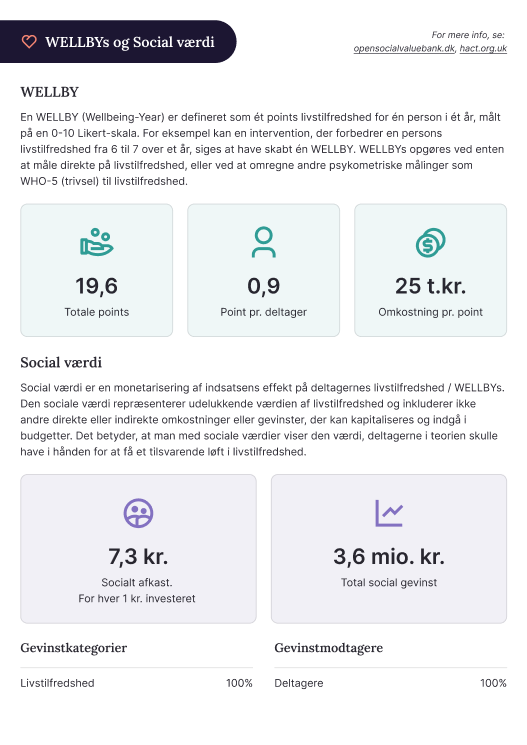 WELLBYs og Social værdi

For mere info, se:
opensocialvaluebank.dk, hact.org.uk

WELLBY

En WELLBY (Wellbeing-Year) er defineret som ét points livstilfredshed for én person i ét år, målt på en 0-10 Likert-skala. For eksempel kan en intervention, der forbedrer en persons livstilfredshed fra 6 til 7 over et år, siges at have skabt én WELLBY. WELLBYs opgøres ved enten at måle direkte på livstilfredshed, eller ved at omregne andre psykometriske målinger som WHO-5 (trivsel) til livstilfredshed.

19,6
Totale points

0,9
Point pr. deltager

25 t.kr.
Omkostning pr. point

Social værdi

Social værdi er en monetarisering af indsatsens effekt på deltagernes livstilfredshed / WELLBYs. Den sociale værdi repræsenterer udelukkende værdien af livstilfredshed og inkluderer ikke andre direkte eller indirekte omkostninger eller gevinster, der kan kapitaliseres og indgå i budgetter. Det betyder, at man med sociale værdier viser den værdi, deltagerne i teorien skulle have i hånden for at få et tilsvarende løft i livstilfredshed.

7,3 kr.
Socialt afkast.
For hver 1 kr. investeret

3,6 mio. kr.
Total social gevinst

Gevinstkategorier

Livstilfredshed 100%

Gevinstmodtagere

Deltagere 100%